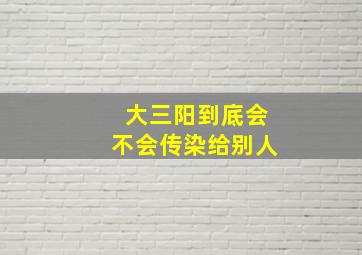 大三阳到底会
不会传染给别人